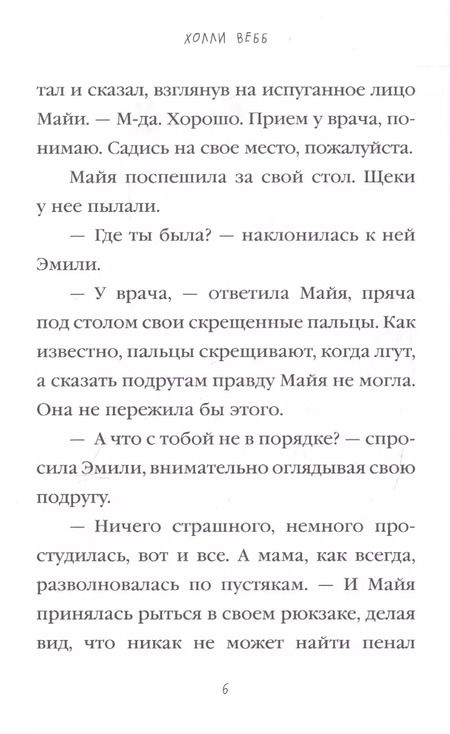 ХОЛЛИ ВЕББ

тал и сказал, взглянув на испуганное лицо Майи. — М-да. Хорошо. Прием у врача, понимаю. Садись на свое место, пожалуйста.

Майя поспешила за свой стол. Щеки у нее пылали.

— Где ты была? — наклонилась к ней Эмили.

— У врача, — ответила Майя, пряча под столом свои скрещенные пальцы. Как известно, пальцы скрещивают, когда лгут, а сказать подругам правду Майя не могла. Она не пережила бы этого.

— А что с тобой не в порядке? — спросила Эмили, внимательно оглядывая свою подругу.

— Ничего страшного, немного простудилась, вот и все. А мама, как всегда, разволновалась по пустякам. — И Майя принялась рыться в своем рюкзаке, делая вид, что никак не может найти пенал

6